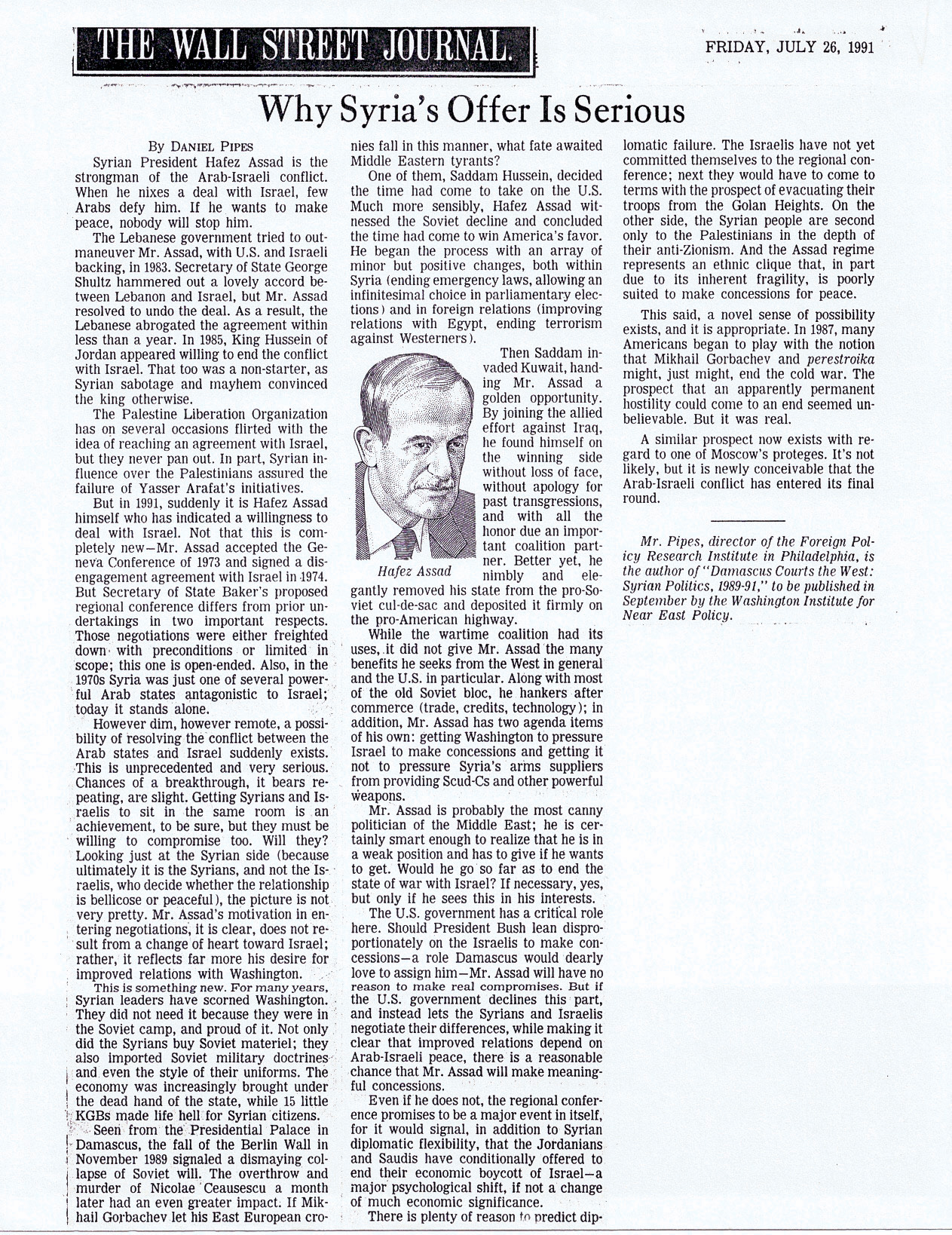 THE WALL STREET JOURNAL.

FRIDAY, JULY 26, 1991

Why Syria's Offer Is Serious

By DANIEL PIPES

Syrian President Hafez Assad is the strongman of the Arab-Israeli conflict. When he nixes a deal with Israel, few Arabs defy him. If he wants to make peace, nobody will stop him.

The Lebanese government tried to outmaneuver Mr. Assad, with U.S. and Israeli backing, in 1983. Secretary of State George Shultz hammered out a lovely accord between Lebanon and Israel, but Mr. Assad resolved to undo the deal. As a result, the Lebanese abrogated the agreement within less than a year. In 1985, King Hussein of Jordan appeared willing to end the conflict with Israel. That too was a non-starter, as Syrian sabotage and mayhem convinced the king otherwise.

The Palestine Liberation Organization has on several occasions flirted with the idea of reaching an agreement with Israel, but they never pan out. In part, Syrian influence over the Palestinians assured the failure of Yasser Arafat's initiatives.

But in 1991, suddenly it is Hafez Assad himself who has indicated a willingness to deal with Israel. Not that this is completely new—Mr. Assad accepted the Geneva Conference of 1973 and signed a disengagement agreement with Israel in 1974. But Secretary of State Baker's proposed regional conference differs from prior undertakings in two important respects. Those negotiations were either freighted down with preconditions or limited in scope; this one is open-ended. Also, in the 1970s Syria was just one of several powerful Arab states antagonistic to Israel; today it stands alone.

However dim, however remote, a possibility of resolving the conflict between the Arab states and Israel suddenly exists. This is unprecedented and very serious. Chances of a breakthrough, it bears repeating, are slight. Getting Syrians and Israelis to sit in the same room is an achievement, to be sure, but they must be willing to compromise too. Will they? Looking just at the Syrian side (because ultimately it is the Syrians, and not the Israelis, who decide whether the relationship is bellicose or peaceful), the picture is not very pretty. Mr. Assad's motivation in entering negotiations, it is clear, does not result from a change of heart toward Israel; rather, it reflects far more his desire for improved relations with Washington.

This is something new. For many years, Syrian leaders have scorned Washington. They did not need it because they were in the Soviet camp, and proud of it. Not only did the Syrians buy Soviet materiel; they also imported Soviet military doctrines and even the style of their uniforms. The economy was increasingly brought under the dead hand of the state, while 15 little KGBs made life hell for Syrian citizens.

Seen from the Presidential Palace in Damascus, the fall of the Berlin Wall in November 1989 signaled a dismaying collapse of Soviet will. The overthrow and murder of Nicolae Ceausescu a month later had an even greater impact. If Mikhail Gorbachev let his East European cronies fall in this manner, what fate awaited Middle Eastern tyrants?

One of them, Saddam Hussein, decided the time had come to take on the U.S. Much more sensibly, Hafez Assad witnessed the Soviet decline and concluded the time had come to win America's favor. He began the process with an array of minor but positive changes, both within Syria (ending emergency laws, allowing an infinitesimal choice in parliamentary elections) and in foreign relations (improving relations with Egypt, ending terrorism against Westerners).

Then Saddam invaded Kuwait, handing Mr. Assad a golden opportunity. By joining the allied effort against Iraq, he found himself on the winning side without loss of face, without apology for past transgressions, and with all the honor due an important coalition partner. Better yet, he nimbly and elegantly removed his state from the pro-Soviet cul-de-sac and deposited it firmly on the pro-American highway.

Hafez Assad

While the wartime coalition had its uses, it did not give Mr. Assad the many benefits he seeks from the West in general and the U.S. in particular. Along with most of the old Soviet bloc, he hankers after commerce (trade, credits, technology); in addition, Mr. Assad has two agenda items of his own: getting Washington to pressure Israel to make concessions and getting it not to pressure Syria's arms suppliers from providing Scud-Cs and other powerful weapons.

Mr. Assad is probably the most canny politician of the Middle East; he is certainly smart enough to realize that he is in a weak position and has to give if he wants to get. Would he go so far as to end the state of war with Israel? If necessary, yes, but only if he sees this in his interests.

The U.S. government has a critical role here. Should President Bush lean disproportionately on the Israelis to make concessions—a role Damascus would dearly love to assign him—Mr. Assad will have no reason to make real compromises. But if the U.S. government declines this part, and instead lets the Syrians and Israelis negotiate their differences, while making it clear that improved relations depend on Arab-Israeli peace, there is a reasonable chance that Mr. Assad will make meaningful concessions.

Even if he does not, the regional conference promises to be a major event in itself, for it would signal, in addition to Syrian diplomatic flexibility, that the Jordanians and Saudis have conditionally offered to end their economic boycott of Israel—a major psychological shift, if not a change of much economic significance.

There is plenty of reason to predict diplomatic failure. The Israelis have not yet committed themselves to the regional conference; next they would have to come to terms with the prospect of evacuating their troops from the Golan Heights. On the other side, the Syrian people are second only to the Palestinians in the depth of their anti-Zionism. And the Assad regime represents an ethnic clique that, in part due to its inherent fragility, is poorly suited to make concessions for peace.

This said, a novel sense of possibility exists, and it is appropriate. In 1987, many Americans began to play with the notion that Mikhail Gorbachev and perestroika might, just might, end the cold war. The prospect that an apparently permanent hostility could come to an end seemed unbelievable. But it was real.

A similar prospect now exists with regard to one of Moscow's proteges. It's not likely, but it is newly conceivable that the Arab-Israeli conflict has entered its final round.

Mr. Pipes, director of the Foreign Policy Research Institute in Philadelphia, is the author of "Damascus Courts the West: Syrian Politics, 1989-91," to be published in September by the Washington Institute for Near East Policy.